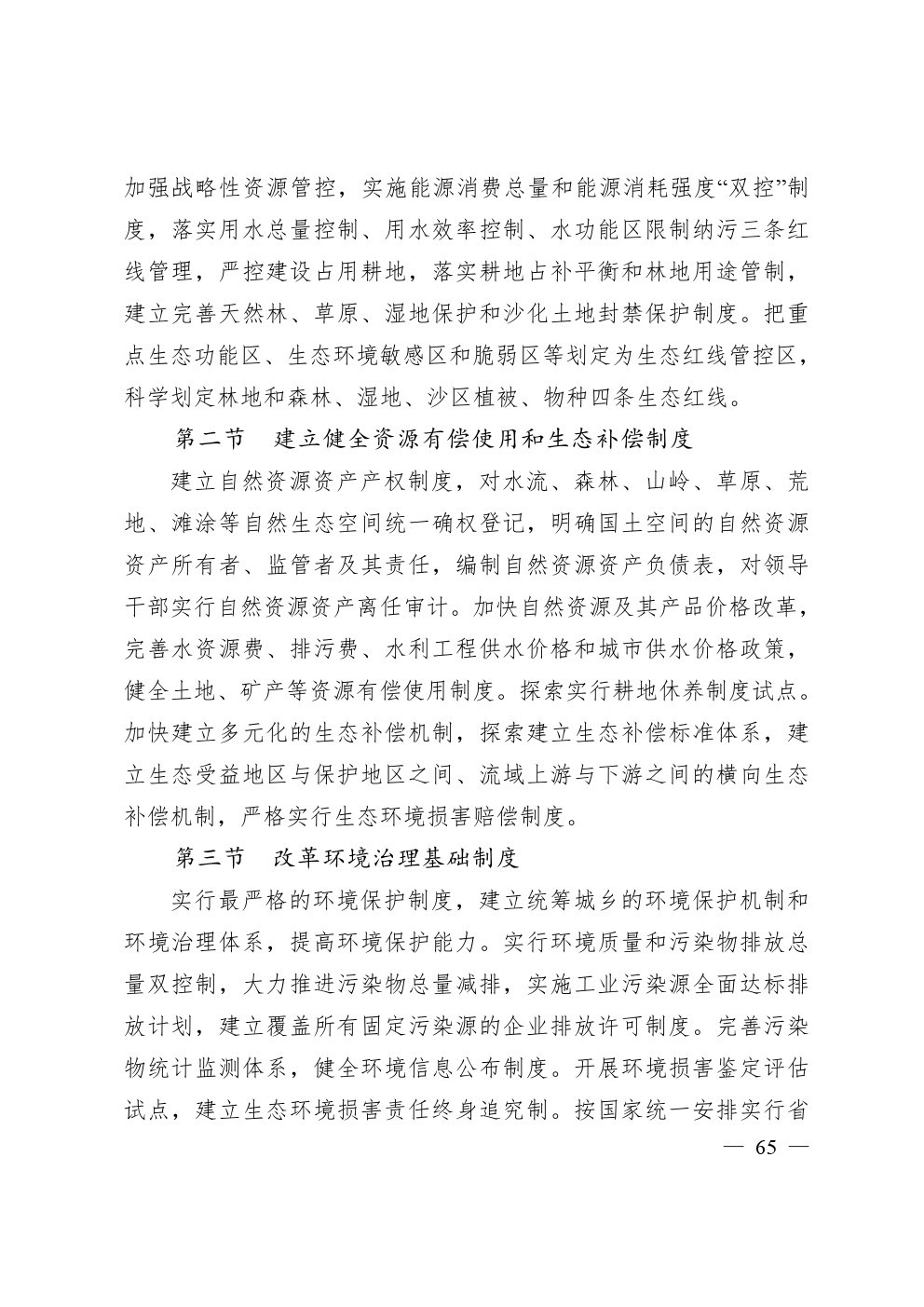 加强战略性资源管控，实施能源消费总量和能源消耗强度“双控”制度，落实用水总量控制、用水效率控制、水功能区限制纳污三条红线管理，严控建设占用耕地，落实耕地占补平衡和林地用途管制，建立完善天然林、草原、湿地保护和沙化土地封禁保护制度。把重点生态功能区、生态环境敏感区和脆弱区等划定为生态红线管控区，科学划定林地和森林、湿地、沙区植被、物种四条生态红线。

第二节　建立健全资源有偿使用和生态补偿制度

建立自然资源资产产权制度，对水流、森林、山岭、草原、荒地、滩涂等自然生态空间统一确权登记，明确国土空间的自然资源资产所有者、监管者及其责任，编制自然资源资产负债表，对领导干部实行自然资源资产离任审计。加快自然资源及其产品价格改革，完善水资源费、排污费、水利工程供水价格和城市供水价格政策，健全土地、矿产等资源有偿使用制度。探索实行耕地休养制度试点。加快建立多元化的生态补偿机制，探索建立生态补偿标准体系，建立生态受益地区与保护地区之间、流域上游与下游之间的横向生态补偿机制，严格实行生态环境损害赔偿制度。

第三节　改革环境治理基础制度

实行最严格的环境保护制度，建立统筹城乡的环境保护机制和环境治理体系，提高环境保护能力。实行环境质量和污染物排放总量双控制，大力推进污染物总量减排，实施工业污染源全面达标排放计划，建立覆盖所有固定污染源的企业排放许可制度。完善污染物统计监测体系，健全环境信息公布制度。开展环境损害鉴定评估试点，建立生态环境损害责任终身追究制。按国家统一安排实行省

— 65 —